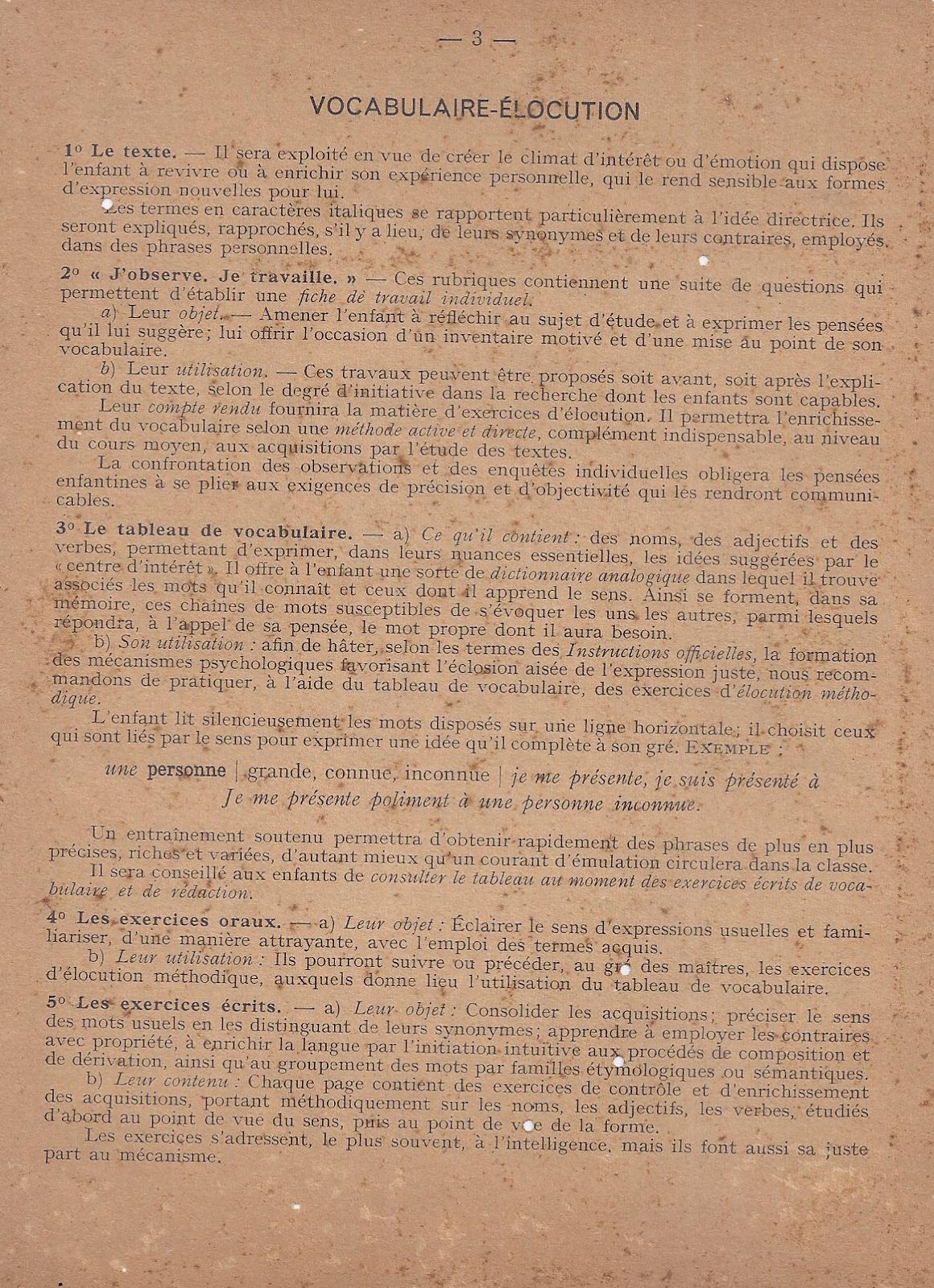 — 3 —

VOCABULAIRE-ÉLOCUTION

1° Le texte. — Il sera exploité en vue de créer le climat d'intérêt ou d'émotion qui dispose l'enfant à revivre ou à enrichir son expérience personnelle, qui le rend sensible aux formes d'expression nouvelles pour lui.

Les termes en caractères italiques se rapportent particulièrement à l'idée directrice. Ils seront expliqués, rapprochés, s'il y a lieu, de leurs synonymes et de leurs contraires, employés dans des phrases personnelles.

2° « J'observe. Je travaille. » — Ces rubriques contiennent une suite de questions qui permettent d'établir une fiche de travail individuel.

a) Leur objet. — Amener l'enfant à réfléchir au sujet d'étude et à exprimer les pensées qu'il lui suggère; lui offrir l'occasion d'un inventaire motivé et d'une mise au point de son vocabulaire.

b) Leur utilisation. — Ces travaux peuvent être proposés soit avant, soit après l'explication du texte, selon le degré d'initiative dans la recherche dont les enfants sont capables.

Leur compte rendu fournira la matière d'exercices d'élocution. Il permettra l'enrichissement du vocabulaire selon une méthode active et directe, complément indispensable, au niveau du cours moyen, aux acquisitions par l'étude des textes.

La confrontation des observations et des enquêtes individuelles obligera les pensées enfantines à se plier aux exigences de précision et d'objectivité qui les rendront communicables.

3° Le tableau de vocabulaire. — a) Ce qu'il contient : des noms, des adjectifs et des verbes, permettant d'exprimer, dans leurs nuances essentielles, les idées suggérées par le « centre d'intérêt ». Il offre à l'enfant une sorte de dictionnaire analogique dans lequel il trouve associés les mots qu'il connaît et ceux dont il apprend le sens. Ainsi se forment, dans sa mémoire, ces chaînes de mots susceptibles de s'évoquer les uns les autres, parmi lesquels répondra, à l'appel de sa pensée, le mot propre dont il aura besoin.

b) Son utilisation : afin de hâter, selon les termes des Instructions officielles, la formation des mécanismes psychologiques favorisant l'éclosion aisée de l'expression juste, nous recommandons de pratiquer, à l'aide du tableau de vocabulaire, des exercices d'élocution méthodique.

L'enfant lit silencieusement les mots disposés sur une ligne horizontale; il choisit ceux qui sont liés par le sens pour exprimer une idée qu'il complète à son gré. EXEMPLE :

une personne | grande, connue, inconnue | je me présente, je suis présenté à
Je me présente poliment à une personne inconnue.

Un entraînement soutenu permettra d'obtenir rapidement des phrases de plus en plus précises, riches et variées, d'autant mieux qu'un courant d'émulation circulera dans la classe.

Il sera conseillé aux enfants de consulter le tableau au moment des exercices écrits de vocabulaire et de rédaction.

4° Les exercices oraux. — a) Leur objet : Éclairer le sens d'expressions usuelles et familiariser, d'une manière attrayante, avec l'emploi des termes acquis.

b) Leur utilisation : Ils pourront suivre ou précéder, au gré des maîtres, les exercices d'élocution méthodique, auxquels donne lieu l'utilisation du tableau de vocabulaire.

5° Les exercices écrits. — a) Leur objet : Consolider les acquisitions; préciser le sens des mots usuels en les distinguant de leurs synonymes; apprendre à employer les contraires avec propriété, à enrichir la langue par l'initiation intuitive aux procédés de composition et de dérivation, ainsi qu'au groupement des mots par familles étymologiques ou sémantiques.

b) Leur contenu : Chaque page contient des exercices de contrôle et d'enrichissement des acquisitions, portant méthodiquement sur les noms, les adjectifs, les verbes, étudiés d'abord au point de vue du sens, puis au point de vue de la forme.

Les exercices s'adressent, le plus souvent, à l'intelligence, mais ils font aussi sa juste part au mécanisme.